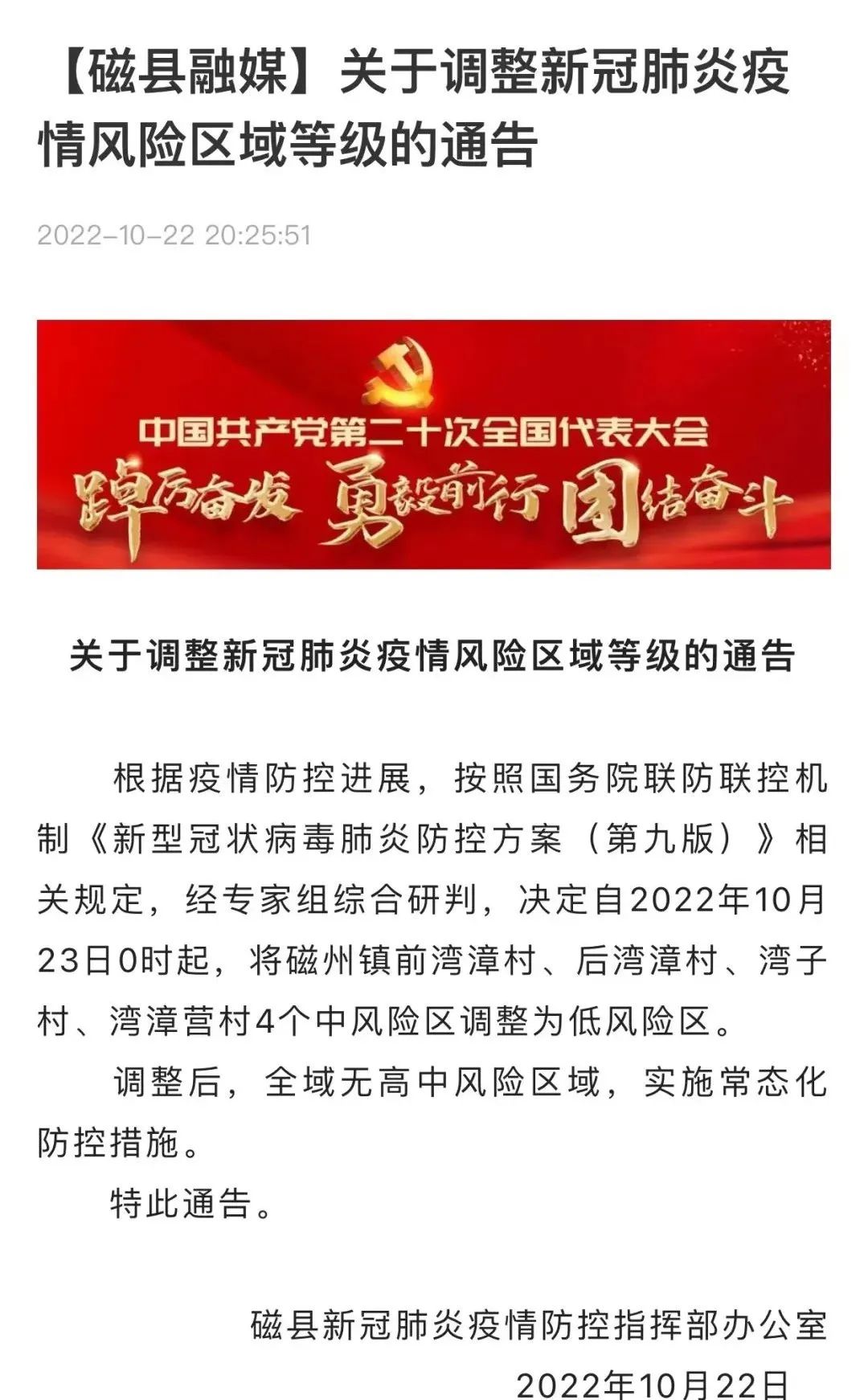 【磁县融媒】关于调整新冠肺炎疫情风险区域等级的通告

2022-10-22 20:25:51

中国共产党第二十次全国代表大会

踔厉奋发 勇毅前行 团结奋斗

关于调整新冠肺炎疫情风险区域等级的通告

根据疫情防控进展，按照国务院联防联控机制《新型冠状病毒肺炎防控方案（第九版）》相关规定，经专家组综合研判，决定自2022年10月23日0时起，将磁州镇前湾漳村、后湾漳村、湾子村、湾漳营村4个中风险区调整为低风险区。

调整后，全域无高中风险区域，实施常态化防控措施。

特此通告。

磁县新冠肺炎疫情防控指挥部办公室

2022年10月22日